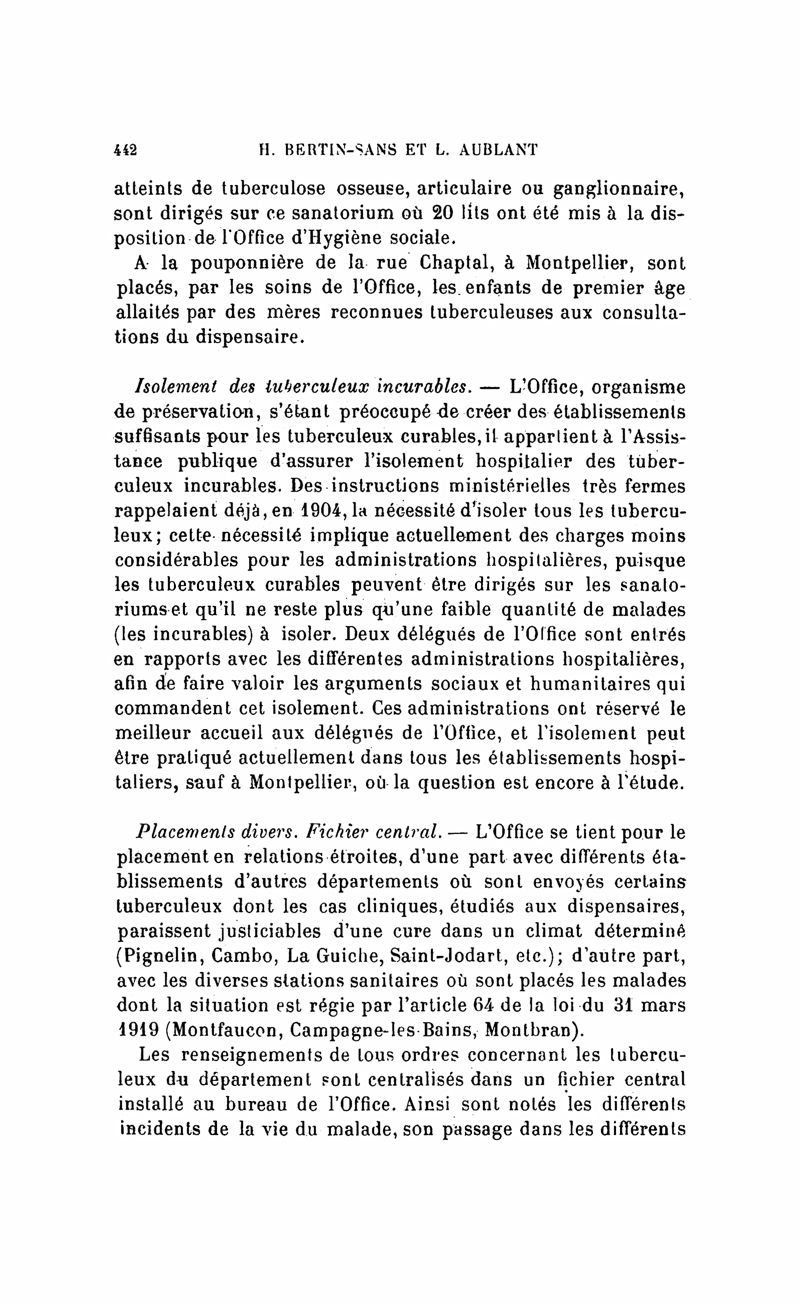 442 H. BERTIN-SANS ET L. AUBLANT

atteints de tuberculose osseuse, articulaire ou ganglionnaire, sont dirigés sur ce sanatorium où 20 lits ont été mis à la disposition de l'Office d'Hygiène sociale.

A la pouponnière de la rue Chaptal, à Montpellier, sont placés, par les soins de l'Office, les enfants de premier âge allaités par des mères reconnues tuberculeuses aux consultations du dispensaire.

Isolement des tuberculeux incurables. — L'Office, organisme de préservation, s'étant préoccupé de créer des établissements suffisants pour les tuberculeux curables, il appartient à l'Assistance publique d'assurer l'isolement hospitalier des tuberculeux incurables. Des instructions ministérielles très fermes rappelaient déjà, en 1904, la nécessité d'isoler tous les tuberculeux; cette nécessité implique actuellement des charges moins considérables pour les administrations hospitalières, puisque les tuberculeux curables peuvent être dirigés sur les sanatoriums et qu'il ne reste plus qu'une faible quantité de malades (les incurables) à isoler. Deux délégués de l'Office sont entrés en rapports avec les différentes administrations hospitalières, afin de faire valoir les arguments sociaux et humanitaires qui commandent cet isolement. Ces administrations ont réservé le meilleur accueil aux délégués de l'Office, et l'isolement peut être pratiqué actuellement dans tous les établissements hospitaliers, sauf à Montpellier, où la question est encore à l'étude.

Placements divers. Fichier central. — L'Office se tient pour le placement en relations étroites, d'une part avec différents établissements d'autres départements où sont envoyés certains tuberculeux dont les cas cliniques, étudiés aux dispensaires, paraissent justiciables d'une cure dans un climat déterminé (Pignelin, Cambo, La Guiche, Saint-Jodart, etc.); d'autre part, avec les diverses stations sanitaires où sont placés les malades dont la situation est régie par l'article 64 de la loi du 31 mars 1919 (Montfaucon, Campagne-les-Bains, Montbran).

Les renseignements de tous ordres concernant les tuberculeux du département sont centralisés dans un fichier central installé au bureau de l'Office. Ainsi sont notés les différents incidents de la vie du malade, son passage dans les différents